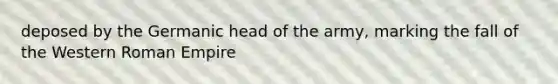 deposed by the Germanic head of the army, marking the fall of the Western Roman Empire